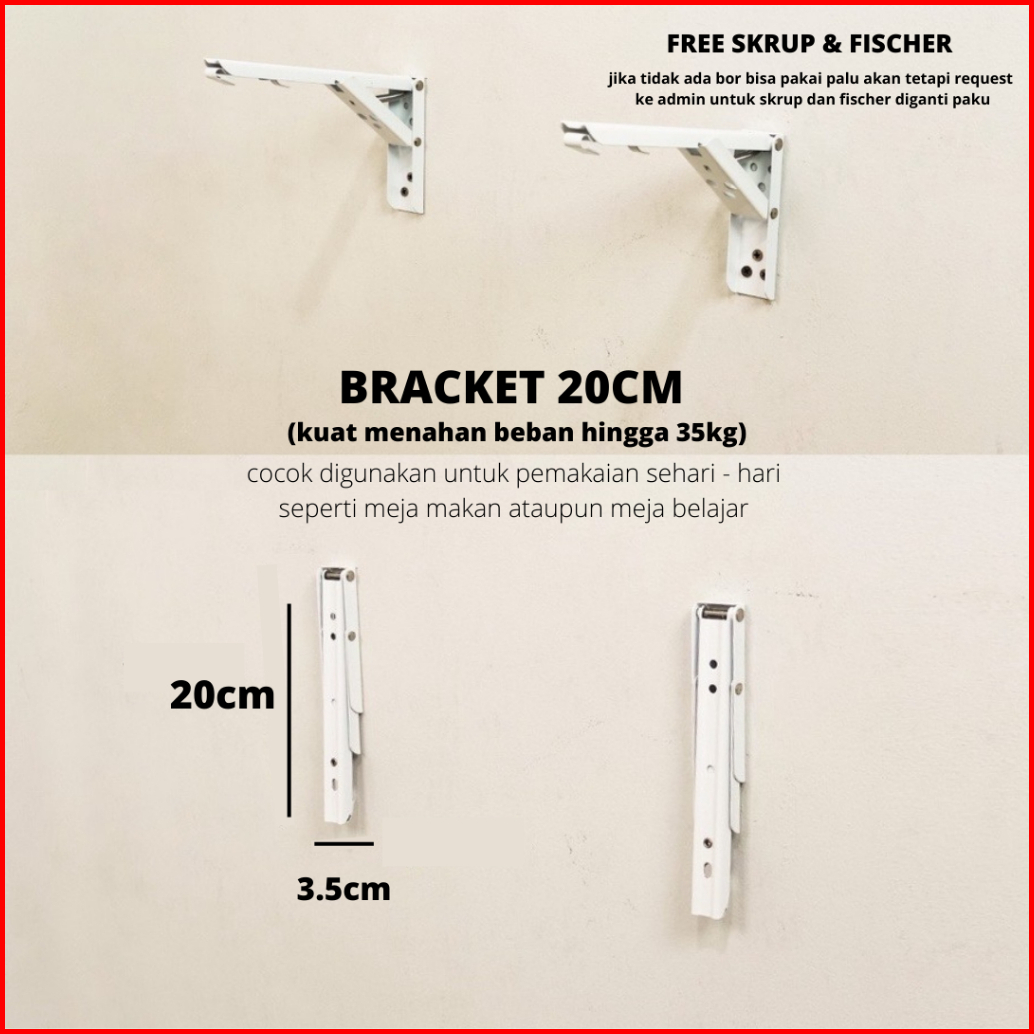 FREE SKRUP & FISCHER

jika tidak ada bor bisa pakai palu akan tetapi request ke admin untuk skrup dan fischer diganti paku

BRACKET 20CM

(kuat menahan beban hingga 35kg)

cocok digunakan untuk pemakaian sehari - hari seperti meja makan ataupun meja belajar

20cm

3.5cm